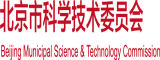 北京市科学技术委员会

Beijing Municipal Science & Technology Commission